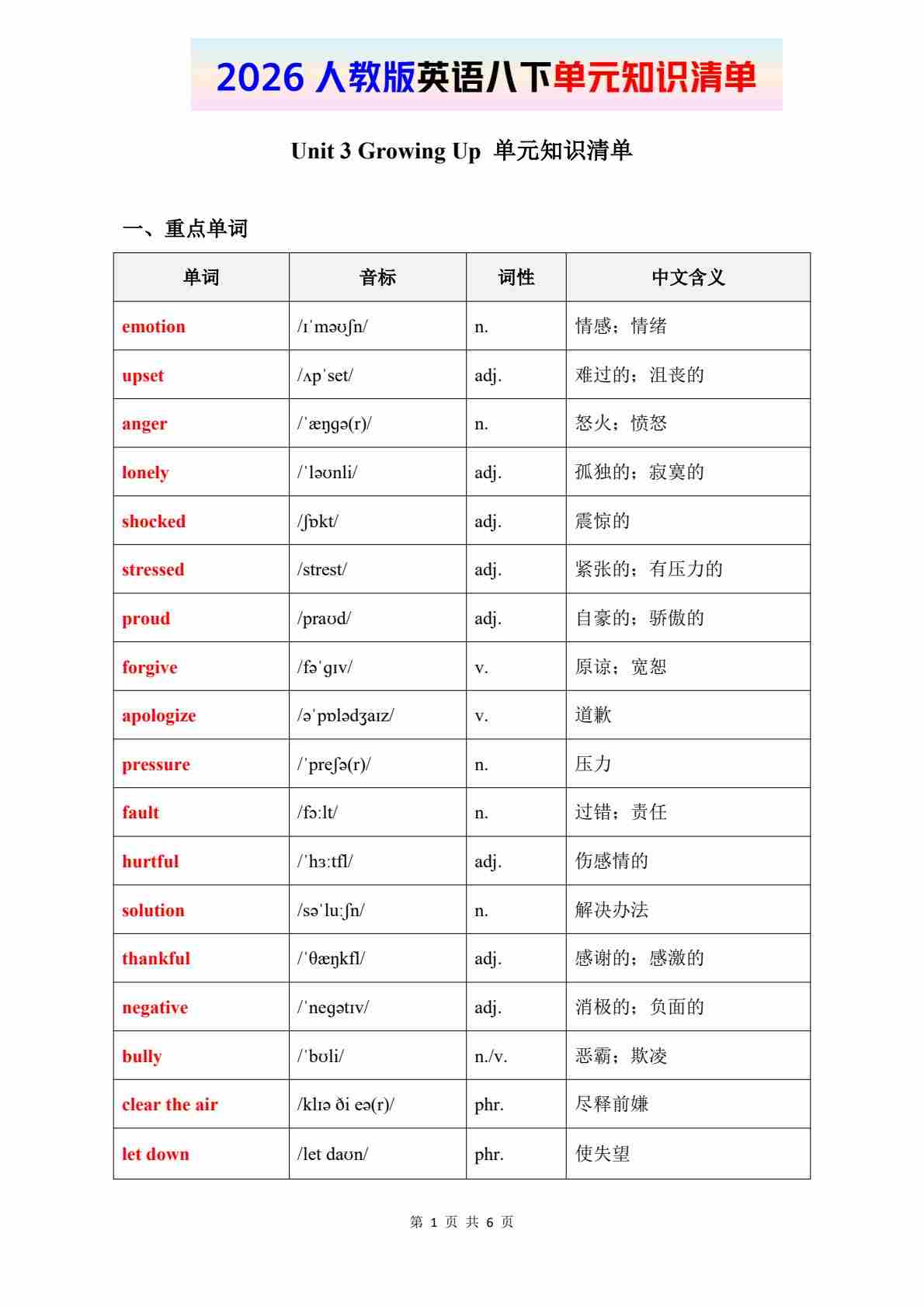 2026 人教版英语八下单元知识清单

Unit 3 Growing Up 单元知识清单

一、重点单词

| 单词 | 音标 | 词性 | 中文含义 |
|---|---|---|---|
| emotion | /ɪˈməʊʃn/ | n. | 情感；情绪 |
| upset | /ʌpˈset/ | adj. | 难过的；沮丧的 |
| anger | /ˈæŋɡə(r)/ | n. | 怒火；愤怒 |
| lonely | /ˈləʊnli/ | adj. | 孤独的；寂寞的 |
| shocked | /ʃɒkt/ | adj. | 震惊的 |
| stressed | /strest/ | adj. | 紧张的；有压力的 |
| proud | /praʊd/ | adj. | 自豪的；骄傲的 |
| forgive | /fəˈɡɪv/ | v. | 原谅；宽恕 |
| apologize | /əˈpɒlədʒaɪz/ | v. | 道歉 |
| pressure | /ˈpreʃə(r)/ | n. | 压力 |
| fault | /fɔːlt/ | n. | 过错；责任 |
| hurtful | /ˈhɜːtfl/ | adj. | 伤感情的 |
| solution | /səˈluːʃn/ | n. | 解决办法 |
| thankful | /ˈθæŋkfl/ | adj. | 感谢的；感激的 |
| negative | /ˈneɡətɪv/ | adj. | 消极的；负面的 |
| bully | /ˈbʊli/ | n./v. | 恶霸；欺凌 |
| clear the air | /klɪə ði eə(r)/ | phr. | 尽释前嫌 |
| let down | /let daʊn/ | phr. | 使失望 |

第 1 页 共 6 页